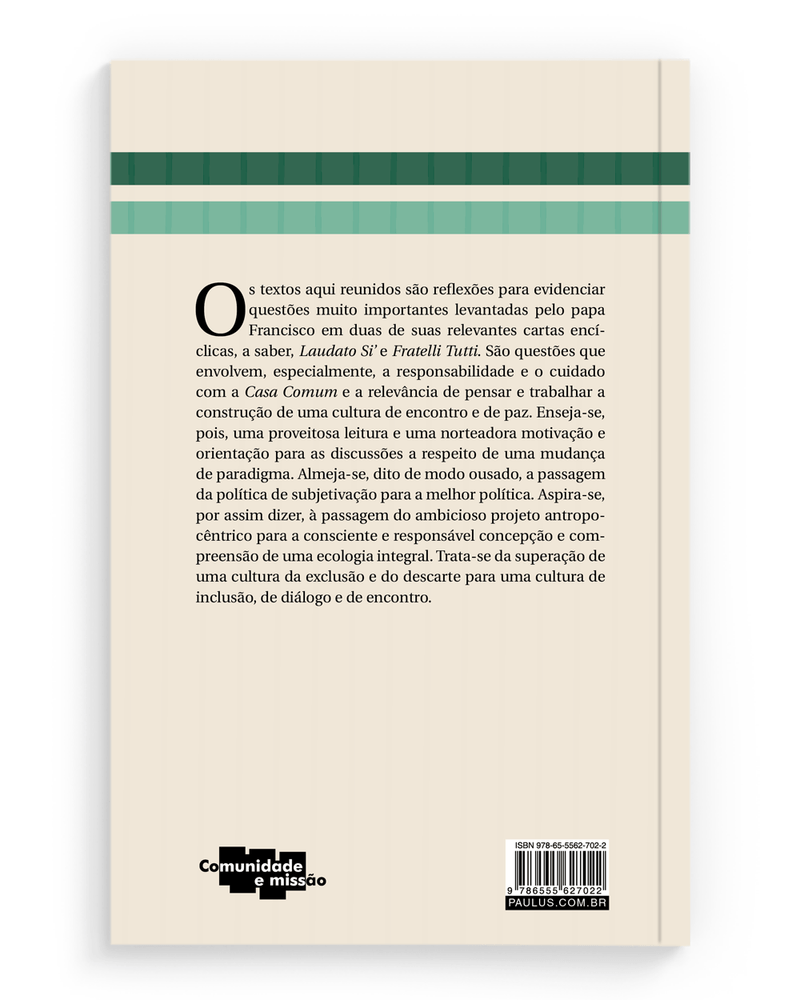 Os textos aqui reunidos são reflexões para evidenciar questões muito importantes levantadas pelo papa Francisco em duas de suas relevantes cartas encíclicas, a saber, Laudato Si' e Fratelli Tutti. São questões que envolvem, especialmente, a responsabilidade e o cuidado com a Casa Comum e a relevância de pensar e trabalhar a construção de uma cultura de encontro e de paz. Enseja-se, pois, uma proveitosa leitura e uma norteadora motivação e orientação para as discussões a respeito de uma mudança de paradigma. Almeja-se, dito de modo ousado, a passagem da política de subjetivação para a melhor política. Aspira-se, por assim dizer, à passagem do ambicioso projeto antropocêntrico para a consciente e responsável concepção e compreensão de uma ecologia integral. Trata-se da superação de uma cultura da exclusão e do descarte para uma cultura de inclusão, de diálogo e de encontro.

Comunidade e missão

ISBN 978-65-5562-702-2

9 786555 627022

PAULUS.COM.BR